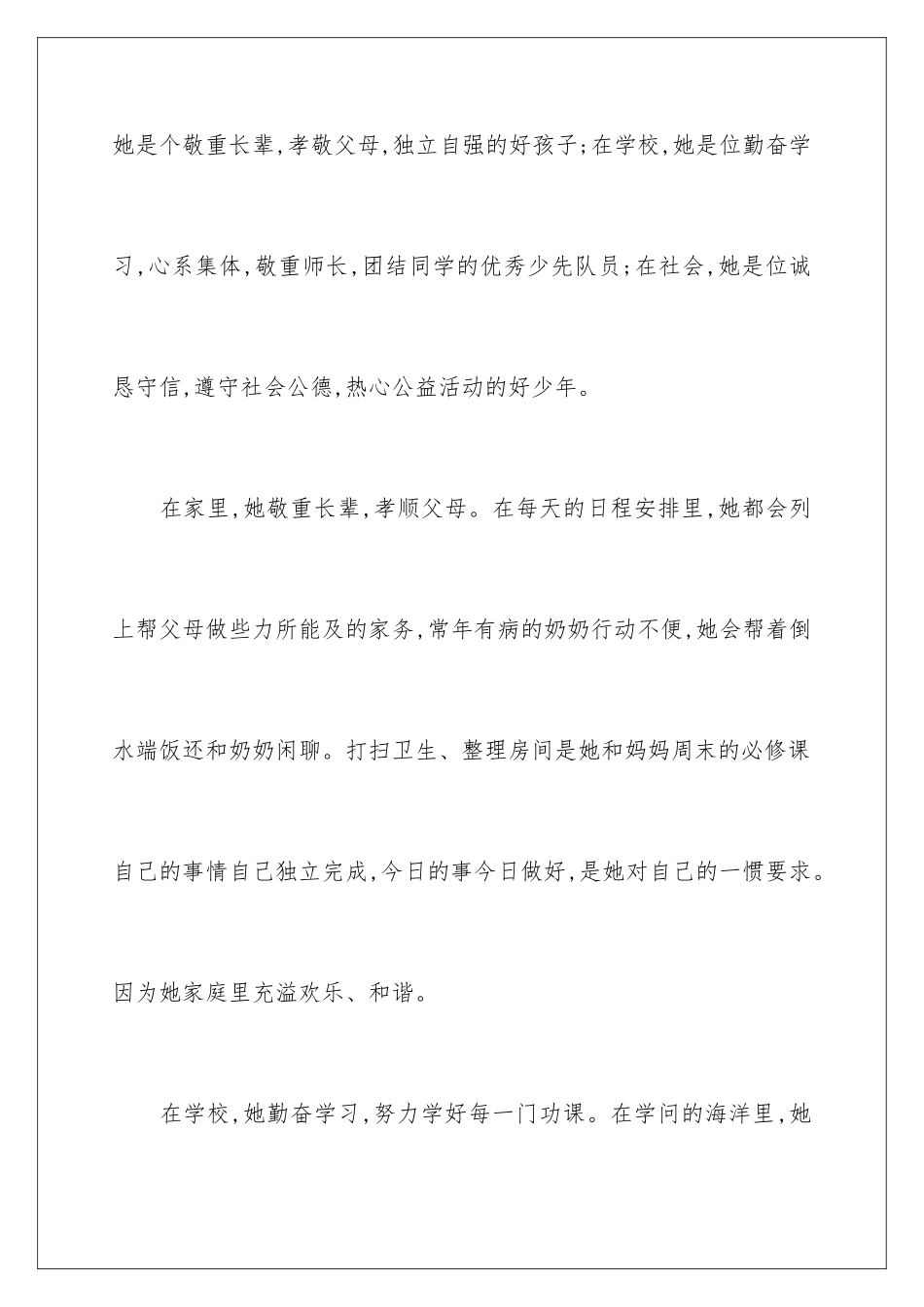 她是个敬重长辈,孝敬父母,独立自强的好孩子;在学校,她是位勤奋学习,心系集体,敬重师长,团结同学的优秀少先队员;在社会,她是位诚恳守信,遵守社会公德,热心公益活动的好少年。

在家里,她敬重长辈,孝顺父母。在每天的日程安排里,她都会列上帮父母做些力所能及的家务,常年有病的奶奶行动不便,她会帮着倒水端饭还和奶奶闲聊。打扫卫生、整理房间是她和妈妈周末的必修课自己的事情自己独立完成,今日的事今日做好,是她对自己的一惯要求。因为她家庭里充溢欢乐、和谐。

在学校,她勤奋学习,努力学好每一门功课。在学问的海洋里,她